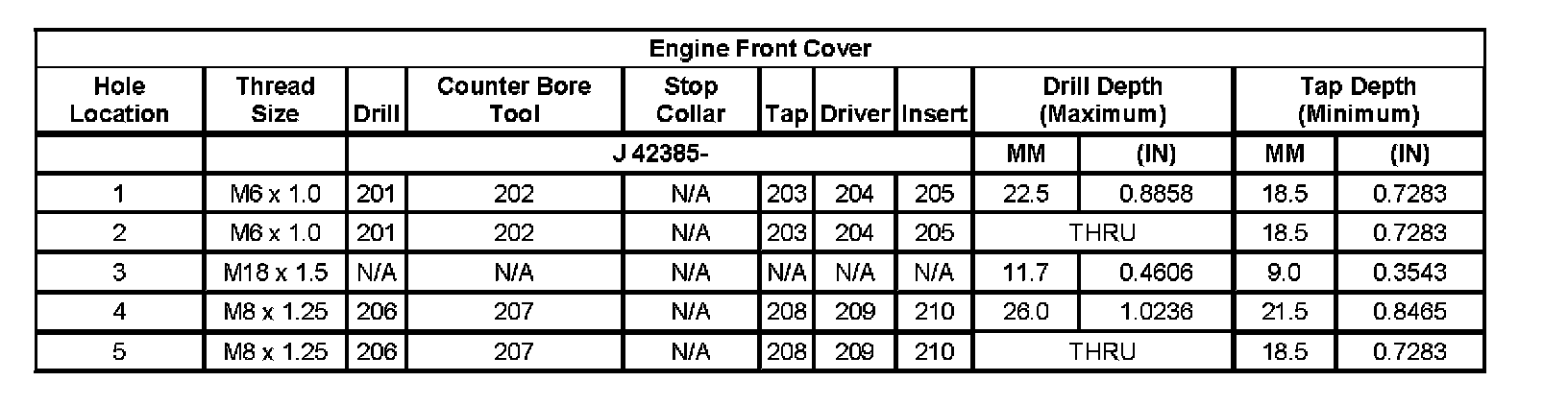 | Engine Front Cover | | | | | | | | | | | |
|---|---|---|---|---|---|---|---|---|---|---|---|
| Hole Location | Thread Size | Drill | Counter Bore Tool | Stop Collar | Tap | Driver | Insert | Drill Depth (Maximum) | | Tap Depth (Minimum) | |
| | | J 42385- | | | | | | MM | (IN) | MM | (IN) |
| 1 | M6 x 1.0 | 201 | 202 | N/A | 203 | 204 | 205 | 22.5 | 0.8858 | 18.5 | 0.7283 |
| 2 | M6 x 1.0 | 201 | 202 | N/A | 203 | 204 | 205 | THRU | | 18.5 | 0.7283 |
| 3 | M18 x 1.5 | N/A | N/A | N/A | N/A | N/A | N/A | 11.7 | 0.4606 | 9.0 | 0.3543 |
| 4 | M8 x 1.25 | 206 | 207 | N/A | 208 | 209 | 210 | 26.0 | 1.0236 | 21.5 | 0.8465 |
| 5 | M8 x 1.25 | 206 | 207 | N/A | 208 | 209 | 210 | THRU | | 18.5 | 0.7283 |